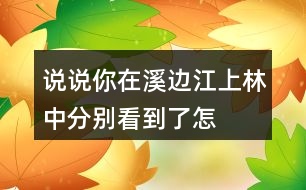 说说你在溪边江上林中分别看到了怎